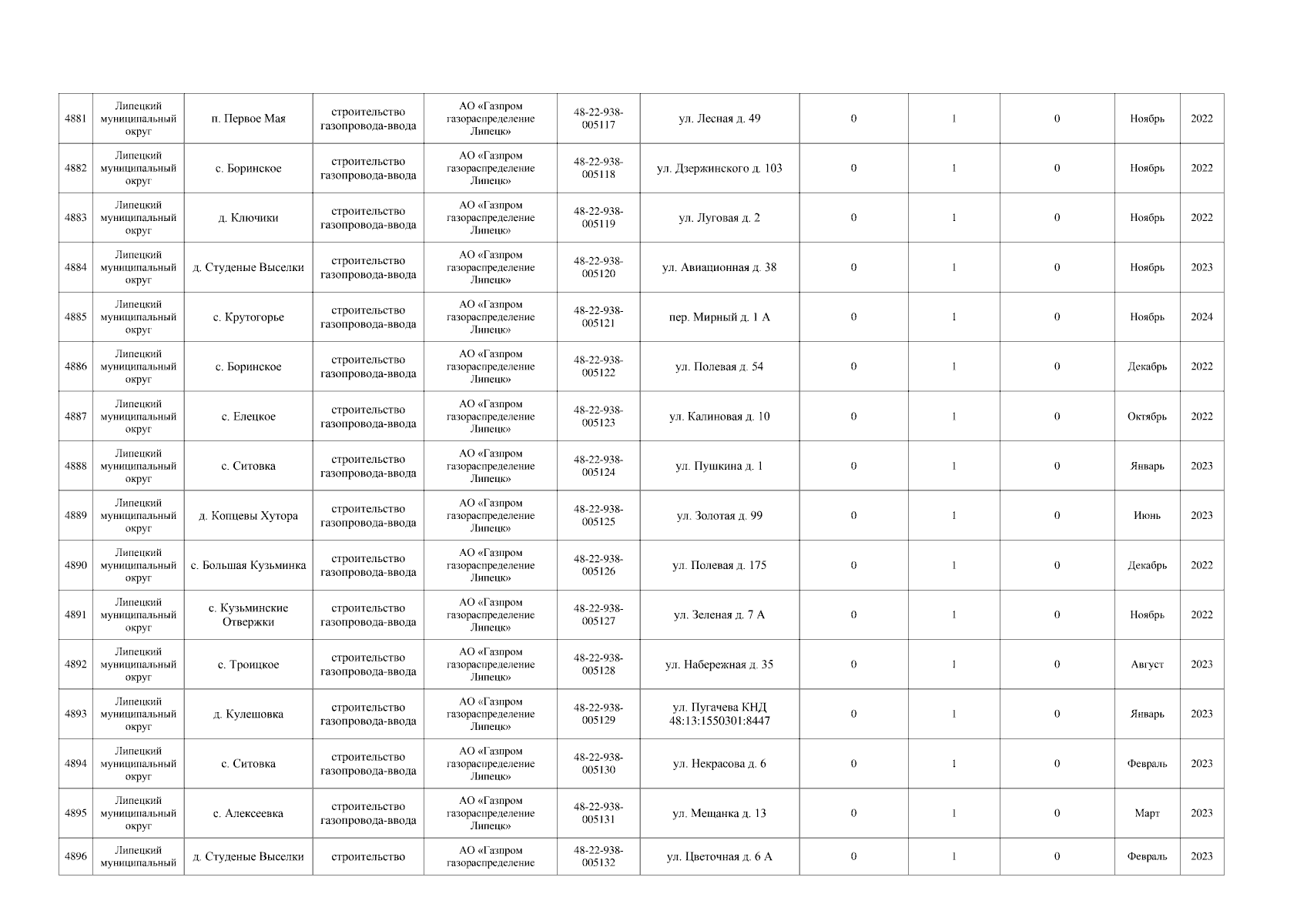 | 4881 | Липецкий муниципальный округ | п. Первое Мая | строительство газопровода-ввода | АО «Газпром газораспределение Липецк» | 48-22-938-005117 | ул. Лесная д. 49 | 0 | 1 | 0 | Ноябрь | 2022 |
|---|---|---|---|---|---|---|---|---|---|---|---|
| 4882 | Липецкий муниципальный округ | с. Боринское | строительство газопровода-ввода | АО «Газпром газораспределение Липецк» | 48-22-938-005118 | ул. Дзержинского д. 103 | 0 | 1 | 0 | Ноябрь | 2022 |
| 4883 | Липецкий муниципальный округ | д. Ключики | строительство газопровода-ввода | АО «Газпром газораспределение Липецк» | 48-22-938-005119 | ул. Луговая д. 2 | 0 | 1 | 0 | Ноябрь | 2022 |
| 4884 | Липецкий муниципальный округ | д. Студеные Выселки | строительство газопровода-ввода | АО «Газпром газораспределение Липецк» | 48-22-938-005120 | ул. Авиационная д. 38 | 0 | 1 | 0 | Ноябрь | 2023 |
| 4885 | Липецкий муниципальный округ | с. Крутогорье | строительство газопровода-ввода | АО «Газпром газораспределение Липецк» | 48-22-938-005121 | пер. Мирный д. 1 А | 0 | 1 | 0 | Ноябрь | 2024 |
| 4886 | Липецкий муниципальный округ | с. Боринское | строительство газопровода-ввода | АО «Газпром газораспределение Липецк» | 48-22-938-005122 | ул. Полевая д. 54 | 0 | 1 | 0 | Декабрь | 2022 |
| 4887 | Липецкий муниципальный округ | с. Елецкое | строительство газопровода-ввода | АО «Газпром газораспределение Липецк» | 48-22-938-005123 | ул. Калиновая д. 10 | 0 | 1 | 0 | Октябрь | 2022 |
| 4888 | Липецкий муниципальный округ | с. Ситовка | строительство газопровода-ввода | АО «Газпром газораспределение Липецк» | 48-22-938-005124 | ул. Пушкина д. 1 | 0 | 1 | 0 | Январь | 2023 |
| 4889 | Липецкий муниципальный округ | д. Копцевы Хутора | строительство газопровода-ввода | АО «Газпром газораспределение Липецк» | 48-22-938-005125 | ул. Золотая д. 99 | 0 | 1 | 0 | Июнь | 2023 |
| 4890 | Липецкий муниципальный округ | с. Большая Кузьминка | строительство газопровода-ввода | АО «Газпром газораспределение Липецк» | 48-22-938-005126 | ул. Полевая д. 175 | 0 | 1 | 0 | Декабрь | 2022 |
| 4891 | Липецкий муниципальный округ | с. Кузьминские Отвержки | строительство газопровода-ввода | АО «Газпром газораспределение Липецк» | 48-22-938-005127 | ул. Зеленая д. 7 А | 0 | 1 | 0 | Ноябрь | 2022 |
| 4892 | Липецкий муниципальный округ | с. Троицкое | строительство газопровода-ввода | АО «Газпром газораспределение Липецк» | 48-22-938-005128 | ул. Набережная д. 35 | 0 | 1 | 0 | Август | 2023 |
| 4893 | Липецкий муниципальный округ | д. Кулешовка | строительство газопровода-ввода | АО «Газпром газораспределение Липецк» | 48-22-938-005129 | ул. Пугачева КНД 48:13:1550301:8447 | 0 | 1 | 0 | Январь | 2023 |
| 4894 | Липецкий муниципальный округ | с. Ситовка | строительство газопровода-ввода | АО «Газпром газораспределение Липецк» | 48-22-938-005130 | ул. Некрасова д. 6 | 0 | 1 | 0 | Февраль | 2023 |
| 4895 | Липецкий муниципальный округ | с. Алексеевка | строительство газопровода-ввода | АО «Газпром газораспределение Липецк» | 48-22-938-005131 | ул. Мещанка д. 13 | 0 | 1 | 0 | Март | 2023 |
| 4896 | Липецкий муниципальный | д. Студеные Выселки | строительство | АО «Газпром газораспределение | 48-22-938-005132 | ул. Цветочная д. 6 А | 0 | 1 | 0 | Февраль | 2023 |